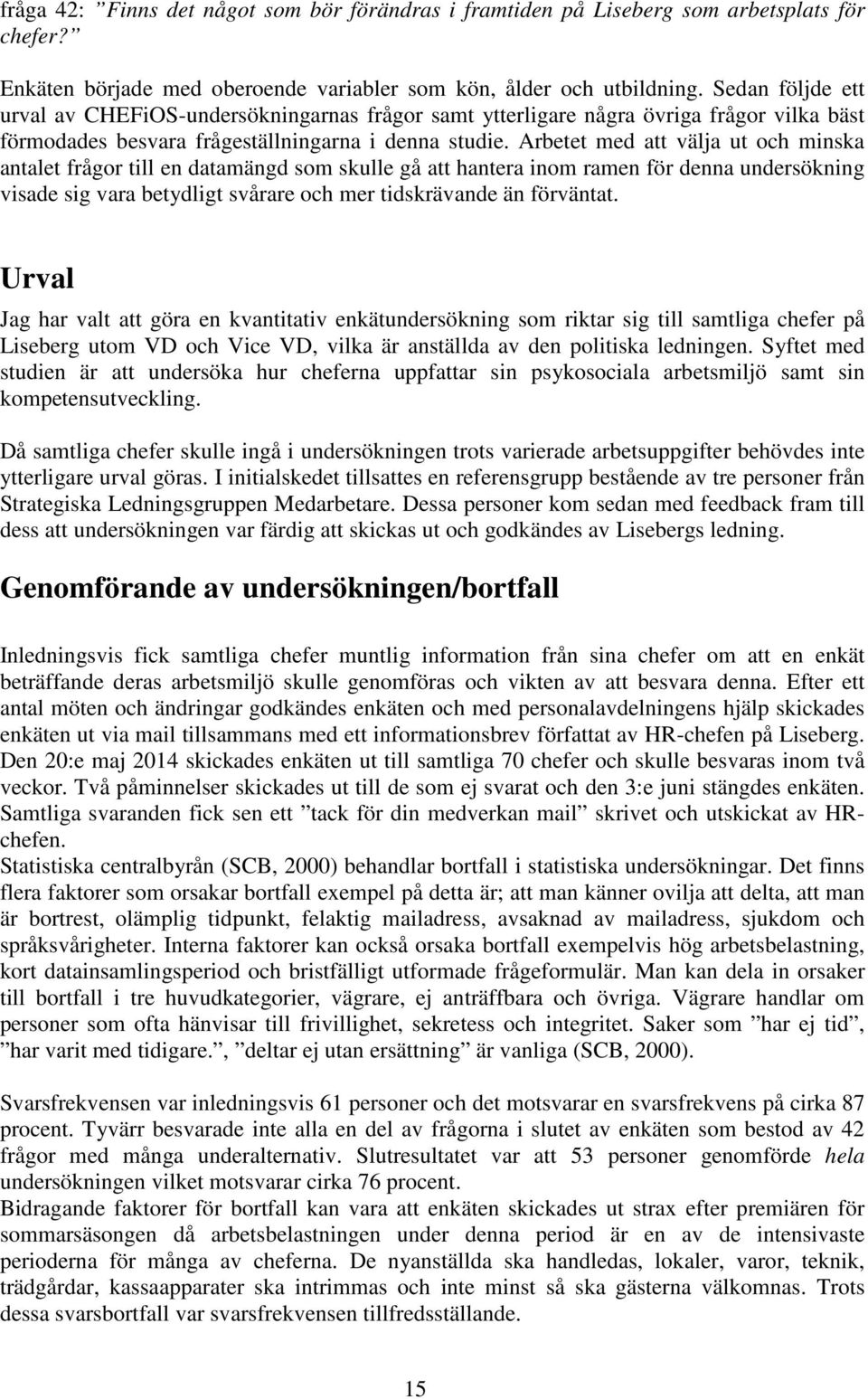 fråga 42: ”Finns det något som bör förändras i framtiden på Liseberg som arbetsplats för chefer?”

Enkäten började med oberoende variabler som kön, ålder och utbildning. Sedan följde ett urval av CHEFiOS-undersökningarnas frågor samt ytterligare några övriga frågor vilka bäst förmodades besvara frågeställningarna i denna studie. Arbetet med att välja ut och minska antalet frågor till en datamängd som skulle gå att hantera inom ramen för denna undersökning visade sig vara betydligt svårare och mer tidskrävande än förväntat.

Urval

Jag har valt att göra en kvantitativ enkätundersökning som riktar sig till samtliga chefer på Liseberg utom VD och Vice VD, vilka är anställda av den politiska ledningen. Syftet med studien är att undersöka hur cheferna uppfattar sin psykosociala arbetsmiljö samt sin kompetensutveckling.

Då samtliga chefer skulle ingå i undersökningen trots varierade arbetsuppgifter behövdes inte ytterligare urval göras. I initialskedet tillsattes en referensgrupp bestående av tre personer från Strategiska Ledningsgruppen Medarbetare. Dessa personer kom sedan med feedback fram till dess att undersökningen var färdig att skickas ut och godkändes av Lisebergs ledning.

Genomförande av undersökningen/bortfall

Inledningsvis fick samtliga chefer muntlig information från sina chefer om att en enkät beträffande deras arbetsmiljö skulle genomföras och vikten av att besvara denna. Efter ett antal möten och ändringar godkändes enkäten och med personalavdelningens hjälp skickades enkäten ut via mail tillsammans med ett informationsbrev författat av HR-chefen på Liseberg. Den 20:e maj 2014 skickades enkäten ut till samtliga 70 chefer och skulle besvaras inom två veckor. Två påminnelser skickades ut till de som ej svarat och den 3:e juni stängdes enkäten. Samtliga svaranden fick sen ett ”tack för din medverkan mail” skrivet och utskickat av HR-chefen.
Statistiska centralbyrån (SCB, 2000) behandlar bortfall i statistiska undersökningar. Det finns flera faktorer som orsakar bortfall exempel på detta är; att man känner ovilja att delta, att man är bortrest, olämplig tidpunkt, felaktig mailadress, avsaknad av mailadress, sjukdom och språksvårigheter. Interna faktorer kan också orsaka bortfall exempelvis hög arbetsbelastning, kort datainsamlingsperiod och bristfälligt utformade frågeformulär. Man kan dela in orsaker till bortfall i tre huvudkategorier, vägrare, ej anträffbara och övriga. Vägrare handlar om personer som ofta hänvisar till frivillighet, sekretess och integritet. Saker som ”har ej tid”, ”har varit med tidigare.”, ”deltar ej utan ersättning” är vanliga (SCB, 2000).

Svarsfrekvensen var inledningsvis 61 personer och det motsvarar en svarsfrekvens på cirka 87 procent. Tyvärr besvarade inte alla en del av frågorna i slutet av enkäten som bestod av 42 frågor med många underalternativ. Slutresultatet var att 53 personer genomförde hela undersökningen vilket motsvarar cirka 76 procent.
Bidragande faktorer för bortfall kan vara att enkäten skickades ut strax efter premiären för sommarsäsongen då arbetsbelastningen under denna period är en av de intensivaste perioderna för många av cheferna. De nyanställda ska handledas, lokaler, varor, teknik, trädgårdar, kassaapparater ska intrimmas och inte minst så ska gästerna välkomnas. Trots dessa svarsbortfall var svarsfrekvensen tillfredsställande.

15